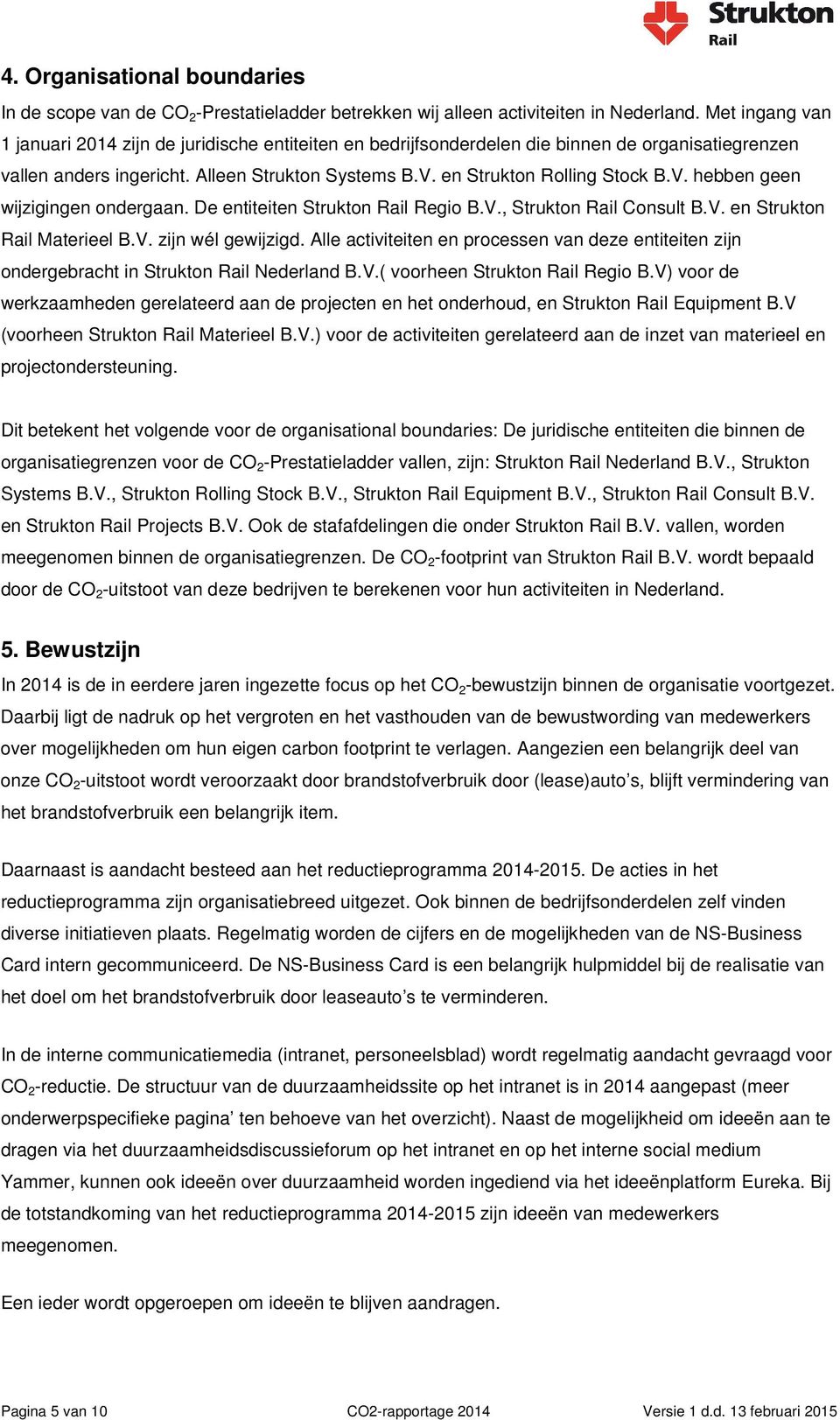 Strukton
Rail

4. Organisational boundaries

In de scope van de $CO_2$-Prestatieladder betrekken wij alleen activiteiten in Nederland. Met ingang van 1 januari 2014 zijn de juridische entiteiten en bedrijfsonderdelen die binnen de organisatiegrenzen vallen anders ingericht. Alleen Strukton Systems B.V. en Strukton Rolling Stock B.V. hebben geen wijzigingen ondergaan. De entiteiten Strukton Rail Regio B.V., Strukton Rail Consult B.V. en Strukton Rail Materieel B.V. zijn wél gewijzigd. Alle activiteiten en processen van deze entiteiten zijn ondergebracht in Strukton Rail Nederland B.V.( voorheen Strukton Rail Regio B.V) voor de werkzaamheden gerelateerd aan de projecten en het onderhoud, en Strukton Rail Equipment B.V (voorheen Strukton Rail Materieel B.V.) voor de activiteiten gerelateerd aan de inzet van materieel en projectondersteuning.

Dit betekent het volgende voor de organisational boundaries: De juridische entiteiten die binnen de organisatiegrenzen voor de $CO_2$-Prestatieladder vallen, zijn: Strukton Rail Nederland B.V., Strukton Systems B.V., Strukton Rolling Stock B.V., Strukton Rail Equipment B.V., Strukton Rail Consult B.V. en Strukton Rail Projects B.V. Ook de stafafdelingen die onder Strukton Rail B.V. vallen, worden meegenomen binnen de organisatiegrenzen. De $CO_2$-footprint van Strukton Rail B.V. wordt bepaald door de $CO_2$-uitstoot van deze bedrijven te berekenen voor hun activiteiten in Nederland.

5. Bewustzijn

In 2014 is de in eerdere jaren ingezette focus op het $CO_2$-bewustzijn binnen de organisatie voortgezet. Daarbij ligt de nadruk op het vergroten en het vasthouden van de bewustwording van medewerkers over mogelijkheden om hun eigen carbon footprint te verlagen. Aangezien een belangrijk deel van onze $CO_2$-uitstoot wordt veroorzaakt door brandstofverbruik door (lease)auto’s, blijft vermindering van het brandstofverbruik een belangrijk item.

Daarnaast is aandacht besteed aan het reductieprogramma 2014-2015. De acties in het reductieprogramma zijn organisatiebreed uitgezet. Ook binnen de bedrijfsonderdelen zelf vinden diverse initiatieven plaats. Regelmatig worden de cijfers en de mogelijkheden van de NS-Business Card intern gecommuniceerd. De NS-Business Card is een belangrijk hulpmiddel bij de realisatie van het doel om het brandstofverbruik door leaseauto’s te verminderen.

In de interne communicatiemedia (intranet, personeelsblad) wordt regelmatig aandacht gevraagd voor $CO_2$-reductie. De structuur van de duurzaamheidssite op het intranet is in 2014 aangepast (meer onderwerpspecifieke pagina’ ten behoeve van het overzicht). Naast de mogelijkheid om ideeën aan te dragen via het duurzaamheidsdiscussieforum op het intranet en op het interne social medium Yammer, kunnen ook ideeën over duurzaamheid worden ingediend via het ideeënplatform Eureka. Bij de totstandkoming van het reductieprogramma 2014-2015 zijn ideeën van medewerkers meegenomen.

Een ieder wordt opgeroepen om ideeën te blijven aandragen.

Pagina 5 van 10 CO2-rapportage 2014 Versie 1 d.d. 13 februari 2015